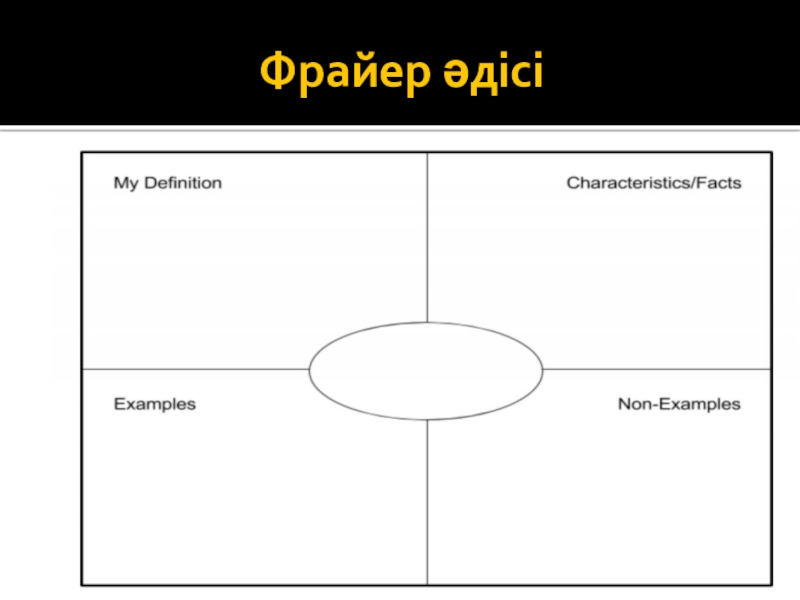 Фрайер әдісі

My Definition

Characteristics/Facts

Examples

Non-Examples